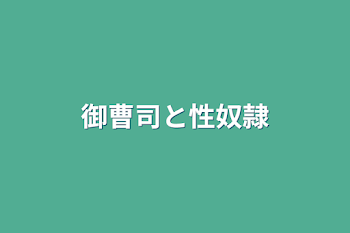 御曹司と性奴隷